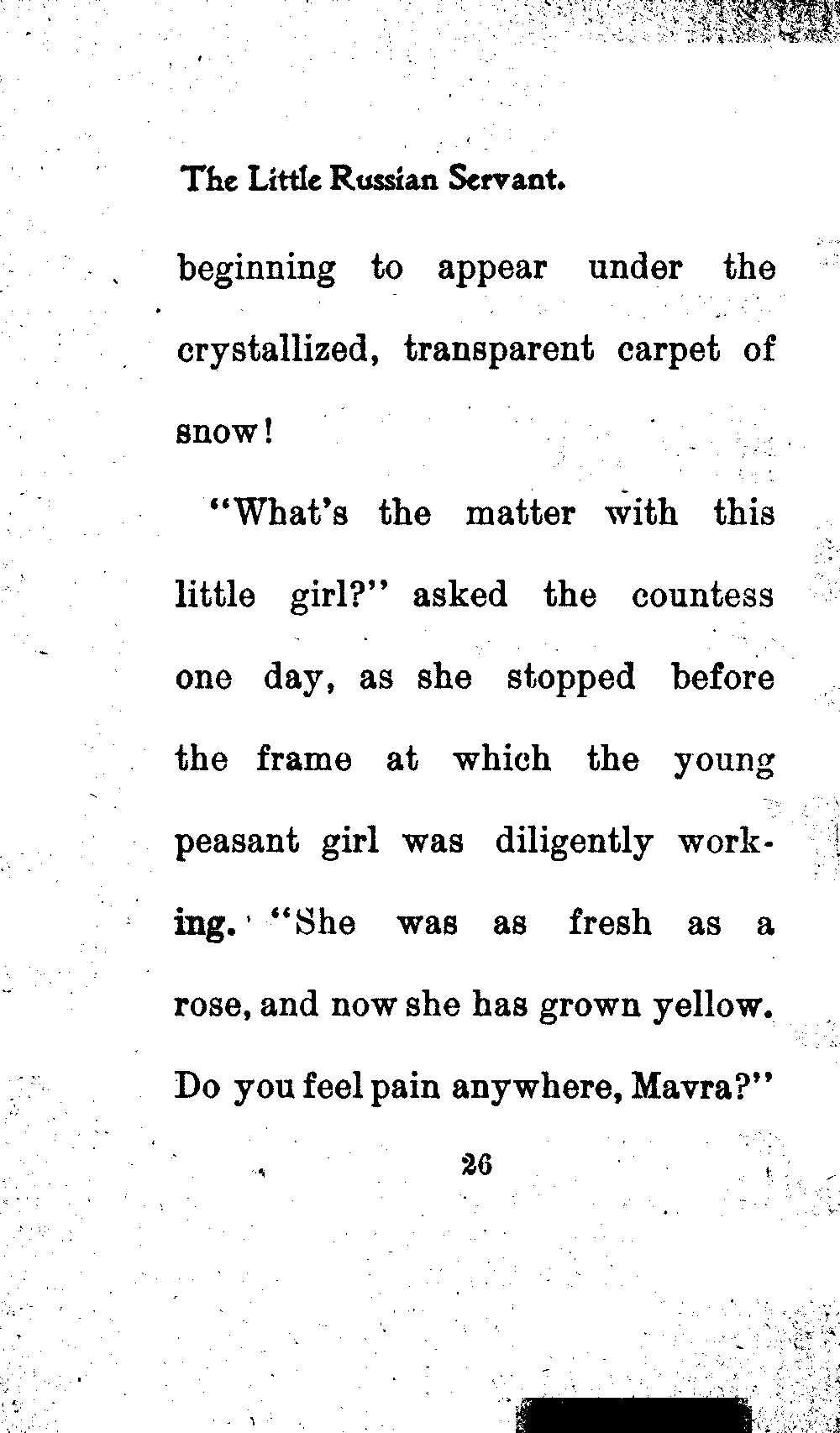 The Little Russian Servant.

beginning to appear under the crystallized, transparent carpet of snow!

"What's the matter with this little girl?" asked the countess one day, as she stopped before the frame at which the young peasant girl was diligently working. "She was as fresh as a rose, and now she has grown yellow. Do you feel pain anywhere, Mavra?"

26